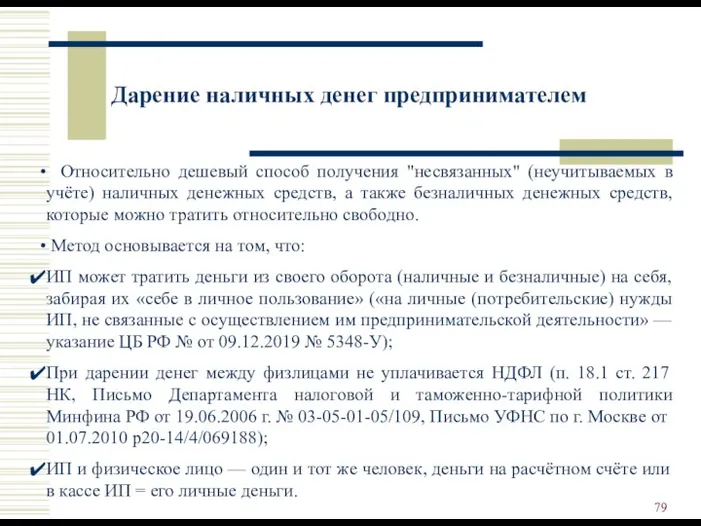 Дарение наличных денег предпринимателем

• Относительно дешевый способ получения "несвязанных" (неучитываемых в учёте) наличных денежных средств, а также безналичных денежных средств, которые можно тратить относительно свободно.

• Метод основывается на том, что:

✔ИП может тратить деньги из своего оборота (наличные и безналичные) на себя, забирая их «себе в личное пользование» («на личные (потребительские) нужды ИП, не связанные с осуществлением им предпринимательской деятельности» — указание ЦБ РФ № от 09.12.2019 № 5348-У);

✔При дарении денег между физлицами не уплачивается НДФЛ (п. 18.1 ст. 217 НК, Письмо Департамента налоговой и таможенно-тарифной политики Минфина РФ от 19.06.2006 г. № 03-05-01-05/109, Письмо УФНС по г. Москве от 01.07.2010 р20-14/4/069188);

✔ИП и физическое лицо — один и тот же человек, деньги на расчётном счёте или в кассе ИП = его личные деньги.

79